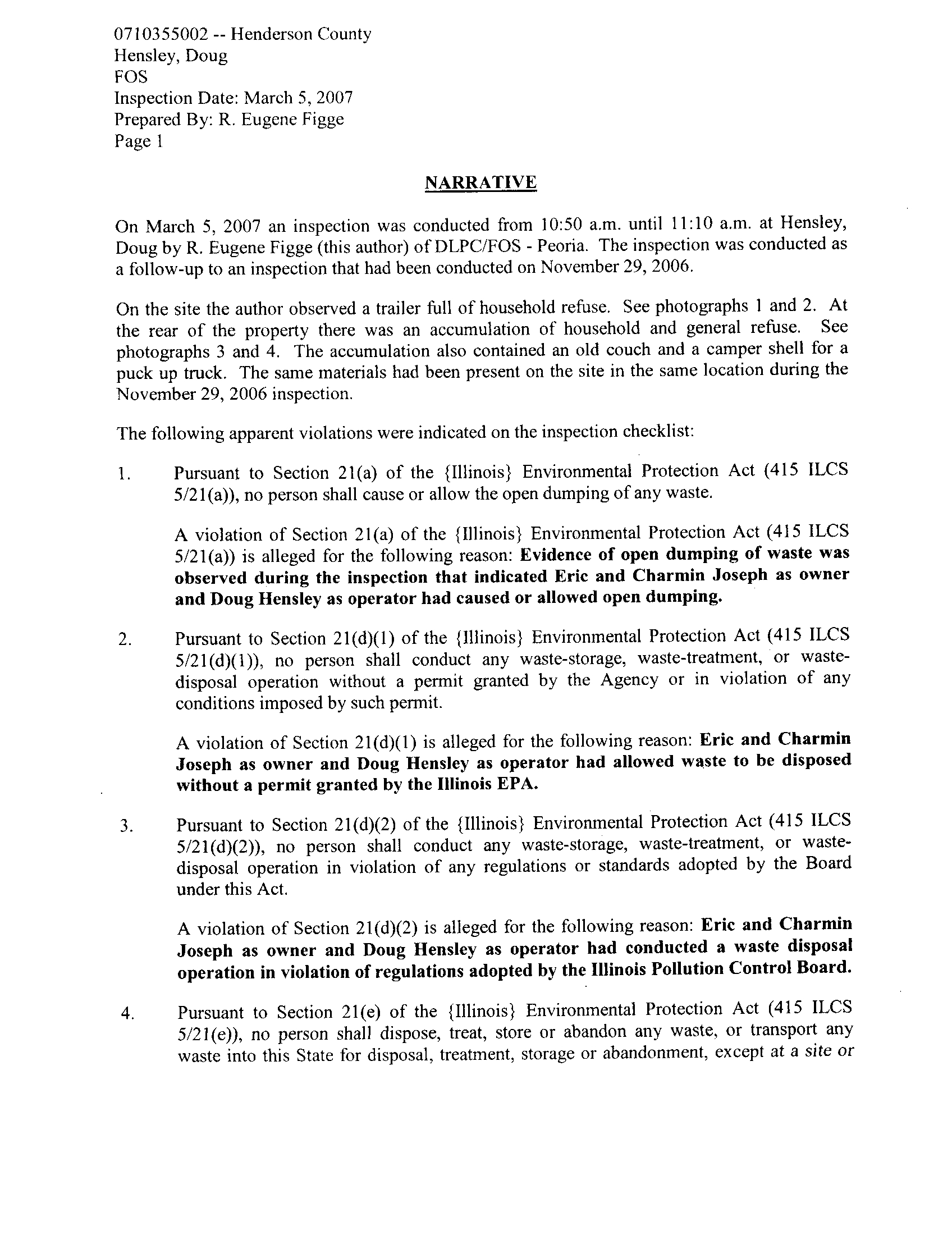 0710355002 -- Henderson County
Hensley, Doug
FOS
Inspection Date: March 5, 2007
Prepared By: R. Eugene Figge
Page 1

NARRATIVE

On March 5, 2007 an inspection was conducted from 10:50 a.m. until 11:10 a.m. at Hensley, Doug by R. Eugene Figge (this author) of DLPC/FOS - Peoria. The inspection was conducted as a follow-up to an inspection that had been conducted on November 29, 2006.

On the site the author observed a trailer full of household refuse. See photographs 1 and 2. At the rear of the property there was an accumulation of household and general refuse. See photographs 3 and 4. The accumulation also contained an old couch and a camper shell for a puck up truck. The same materials had been present on the site in the same location during the November 29, 2006 inspection.

The following apparent violations were indicated on the inspection checklist:

1. Pursuant to Section 21(a) of the {Illinois} Environmental Protection Act (415 ILCS 5/21(a)), no person shall cause or allow the open dumping of any waste.

A violation of Section 21(a) of the {Illinois} Environmental Protection Act (415 ILCS 5/21(a)) is alleged for the following reason: Evidence of open dumping of waste was observed during the inspection that indicated Eric and Charmin Joseph as owner and Doug Hensley as operator had caused or allowed open dumping.

2. Pursuant to Section 21(d)(1) of the {Illinois} Environmental Protection Act (415 ILCS 5/21(d)(1)), no person shall conduct any waste-storage, waste-treatment, or waste-disposal operation without a permit granted by the Agency or in violation of any conditions imposed by such permit.

A violation of Section 21(d)(1) is alleged for the following reason: Eric and Charmin Joseph as owner and Doug Hensley as operator had allowed waste to be disposed without a permit granted by the Illinois EPA.

3. Pursuant to Section 21(d)(2) of the {Illinois} Environmental Protection Act (415 ILCS 5/21(d)(2)), no person shall conduct any waste-storage, waste-treatment, or waste-disposal operation in violation of any regulations or standards adopted by the Board under this Act.

A violation of Section 21(d)(2) is alleged for the following reason: Eric and Charmin Joseph as owner and Doug Hensley as operator had conducted a waste disposal operation in violation of regulations adopted by the Illinois Pollution Control Board.

4. Pursuant to Section 21(e) of the {Illinois} Environmental Protection Act (415 ILCS 5/21(e)), no person shall dispose, treat, store or abandon any waste, or transport any waste into this State for disposal, treatment, storage or abandonment, except at a site or